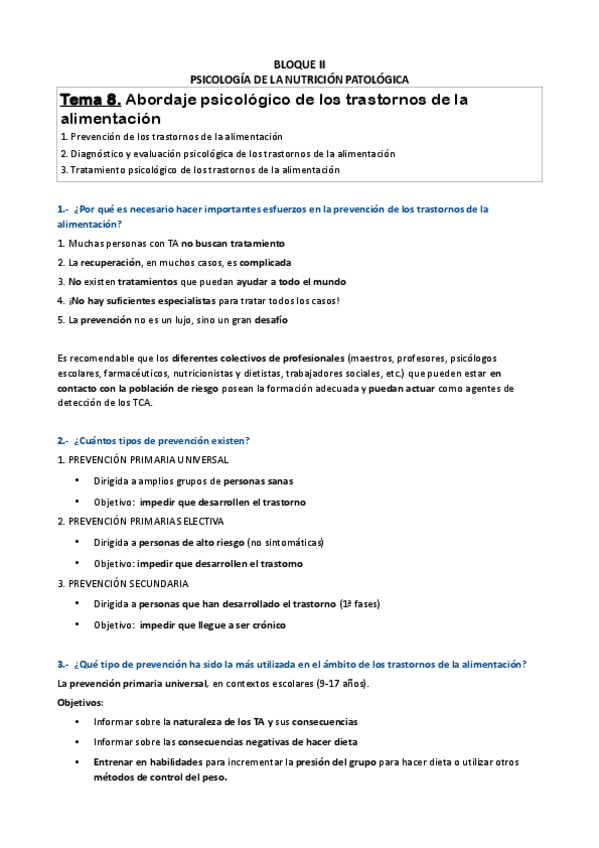 BLOQUE II
PSICOLOGÍA DE LA NUTRICIÓN PATOLÓGICA

Tema 8. Abordaje psicológico de los trastornos de la alimentación
1. Prevención de los trastornos de la alimentación
2. Diagnóstico y evaluación psicológica de los trastornos de la alimentación
3. Tratamiento psicológico de los trastornos de la alimentación

1.- ¿Por qué es necesario hacer importantes esfuerzos en la prevención de los trastornos de la alimentación?

1. Muchas personas con TA no buscan tratamiento
2. La recuperación, en muchos casos, es complicada
3. No existen tratamientos que puedan ayudar a todo el mundo
4. ¡No hay suficientes especialistas para tratar todos los casos!
5. La prevención no es un lujo, sino un gran desafío

Es recomendable que los diferentes colectivos de profesionales (maestros, profesores, psicólogos escolares, farmacéuticos, nutricionistas y dietistas, trabajadores sociales, etc.) que pueden estar en contacto con la población de riesgo posean la formación adecuada y puedan actuar como agentes de detección de los TCA.

2.- ¿Cuántos tipos de prevención existen?
1. PREVENCIÓN PRIMARIA UNIVERSAL
• Dirigida a amplios grupos de personas sanas
• Objetivo: impedir que desarrollen el trastorno
2. PREVENCIÓN PRIMARIA SELECTIVA
• Dirigida a personas de alto riesgo (no sintomáticas)
• Objetivo: impedir que desarrollen el trastorno
3. PREVENCIÓN SECUNDARIA
• Dirigida a personas que han desarrollado el trastorno (1ª fases)
• Objetivo: impedir que llegue a ser crónico

3.- ¿Qué tipo de prevención ha sido la más utilizada en el ámbito de los trastornos de la alimentación?
La prevención primaria universal, en contextos escolares (9-17 años).
Objetivos:
• Informar sobre la naturaleza de los TA y sus consecuencias
• Informar sobre las consecuencias negativas de hacer dieta
• Entrenar en habilidades para incrementar la presión del grupo para hacer dieta o utilizar otros métodos de control del peso.